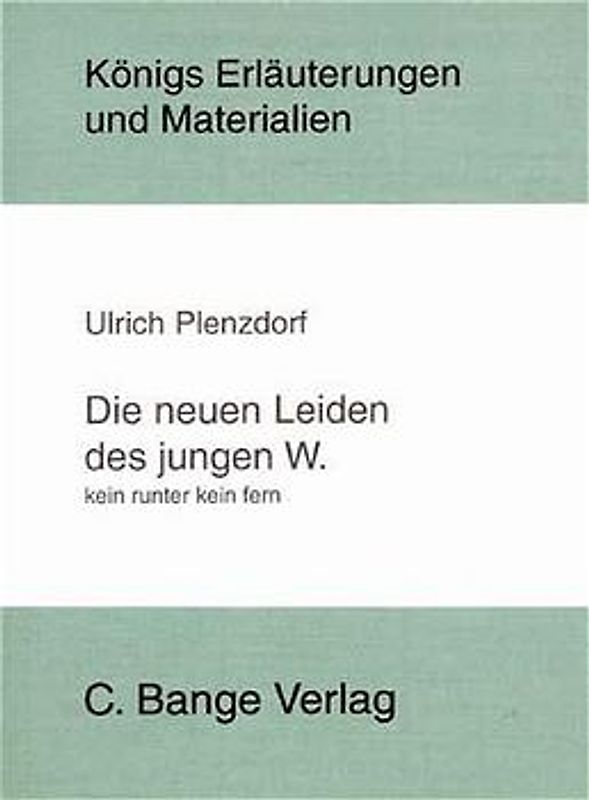 Königs Erläuterungen und Materialien

Ulrich Plenzdorf

Die neuen Leiden des jungen W.
kein runter kein fern

C. Bange Verlag